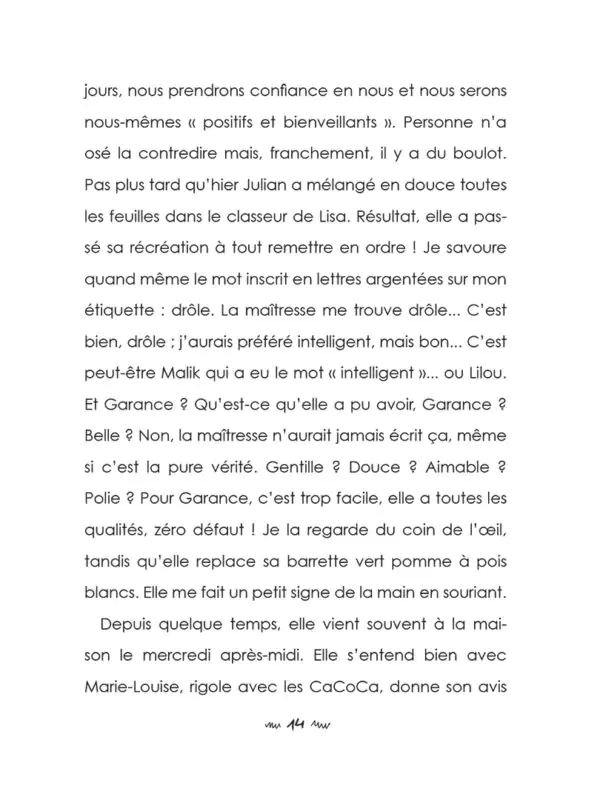 jours, nous prendrons confiance en nous et nous serons nous-mêmes « positifs et bienveillants ». Personne n'a osé la contredire mais, franchement, il y a du boulot. Pas plus tard qu'hier Julian a mélangé en douce toutes les feuilles dans le classeur de Lisa. Résultat, elle a passé sa récréation à tout remettre en ordre ! Je savoure quand même le mot inscrit en lettres argentées sur mon étiquette : drôle. La maîtresse me trouve drôle... C'est bien, drôle ; j'aurais préféré intelligent, mais bon... C'est peut-être Malik qui a eu le mot « intelligent »... ou Lilou. Et Garance ? Qu'est-ce qu'elle a pu avoir, Garance ? Belle ? Non, la maîtresse n'aurait jamais écrit ça, même si c'est la pure vérité. Gentille ? Douce ? Aimable ? Polie ? Pour Garance, c'est trop facile, elle a toutes les qualités, zéro défaut ! Je la regarde du coin de l'œil, tandis qu'elle replace sa barrette vert pomme à pois blancs. Elle me fait un petit signe de la main en souriant.

Depuis quelque temps, elle vient souvent à la maison le mercredi après-midi. Elle s'entend bien avec Marie-Louise, rigole avec les CaCoCa, donne son avis

14